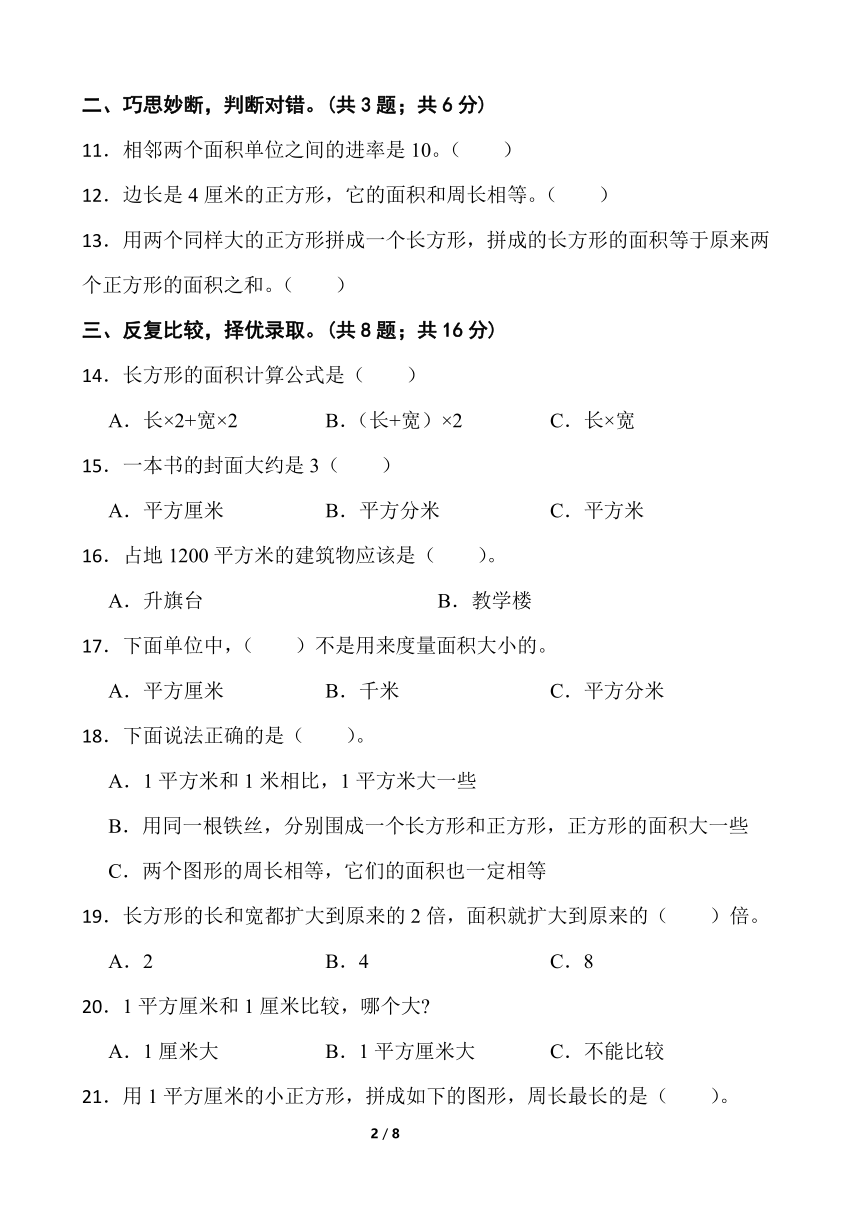 二、巧思妙断，判断对错。（共 3 题；共 6 分）

11．相邻两个面积单位之间的进率是 10。（　　）

12．边长是 4 厘米的正方形，它的面积和周长相等。（　　）

13．用两个同样大的正方形拼成一个长方形，拼成的长方形的面积等于原来两个正方形的面积之和。（　　）

三、反复比较，择优录取。（共 8 题；共 16 分）

14．长方形的面积计算公式是（　　）

A．长×2+宽×2　　B．（长+宽）×2　　C．长×宽

15．一本书的封面大约是 3（　　）

A．平方厘米　　B．平方分米　　C．平方米

16．占地 1200 平方米的建筑物应该是（　　）。

A．升旗台　　B．教学楼

17．下面单位中，（　　）不是用来度量面积大小的。

A．平方厘米　　B．千米　　C．平方分米

18．下面说法正确的是（　　）。

A．1 平方米和 1 米相比，1 平方米大一些

B．用同一根铁丝，分别围成一个长方形和正方形，正方形的面积大一些

C．两个图形的周长相等，它们的面积也一定相等

19．长方形的长和宽都扩大到原来的 2 倍，面积就扩大到原来的（　　）倍。

A．2　　B．4　　C．8

20．1 平方厘米和 1 厘米比较，哪个大?

A．1 厘米大　　B．1 平方厘米大　　C．不能比较

21．用 1 平方厘米的小正方形，拼成如下的图形，周长最长的是（　　）。

2 / 8